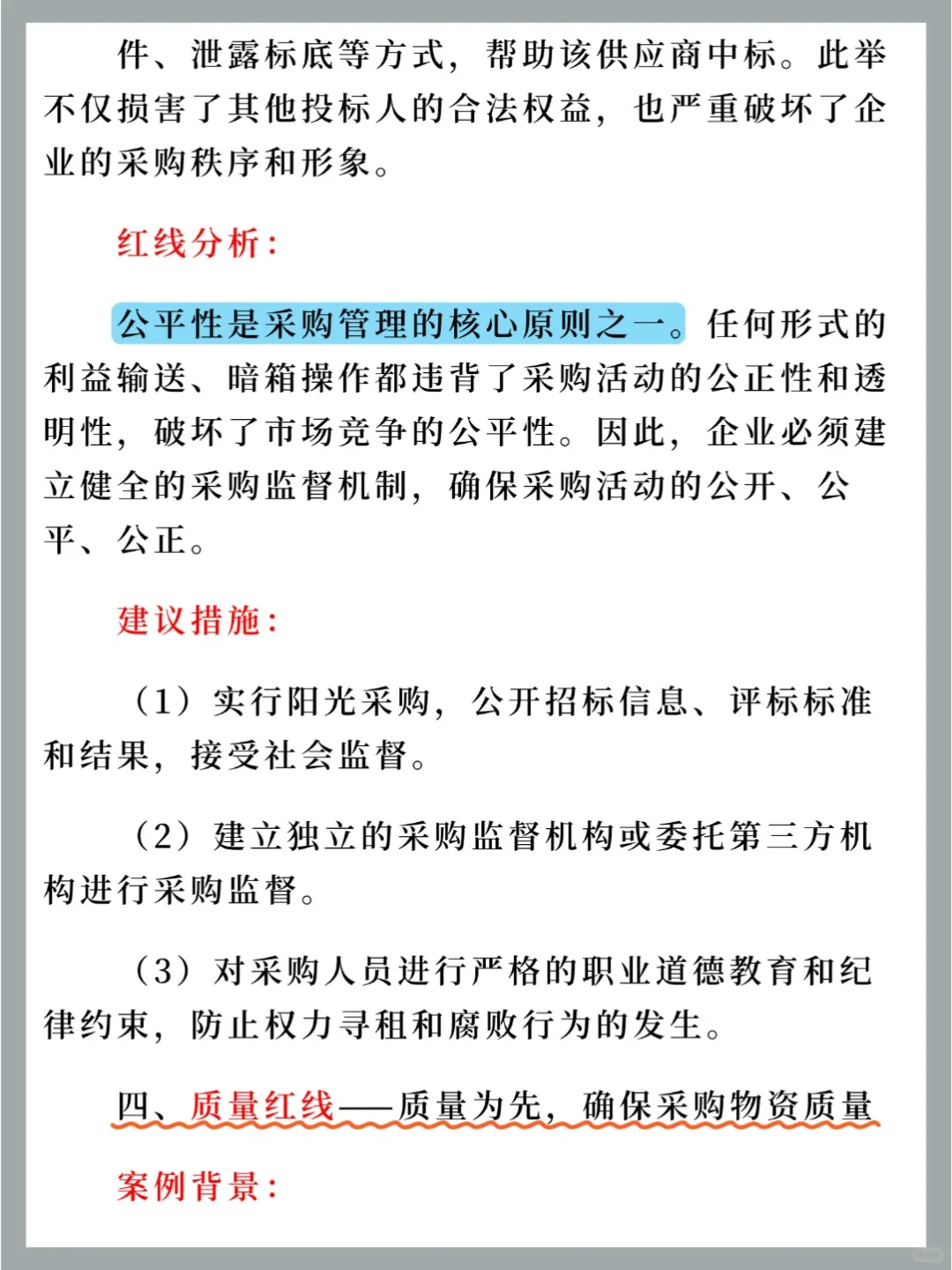 件、泄露标底等方式，帮助该供应商中标。此举不仅损害了其他投标人的合法权益，也严重破坏了企业的采购秩序和形象。

红线分析：

公平性是采购管理的核心原则之一。任何形式的利益输送、暗箱操作都违背了采购活动的公正性和透明性，破坏了市场竞争的公平性。因此，企业必须建立健全的采购监督机制，确保采购活动的公开、公平、公正。

建议措施：

（1）实行阳光采购，公开招标信息、评标标准和结果，接受社会监督。

（2）建立独立的采购监督机构或委托第三方机构进行采购监督。

（3）对采购人员进行严格的职业道德教育和纪律约束，防止权力寻租和腐败行为的发生。

四、质量红线——质量为先，确保采购物资质量

案例背景：